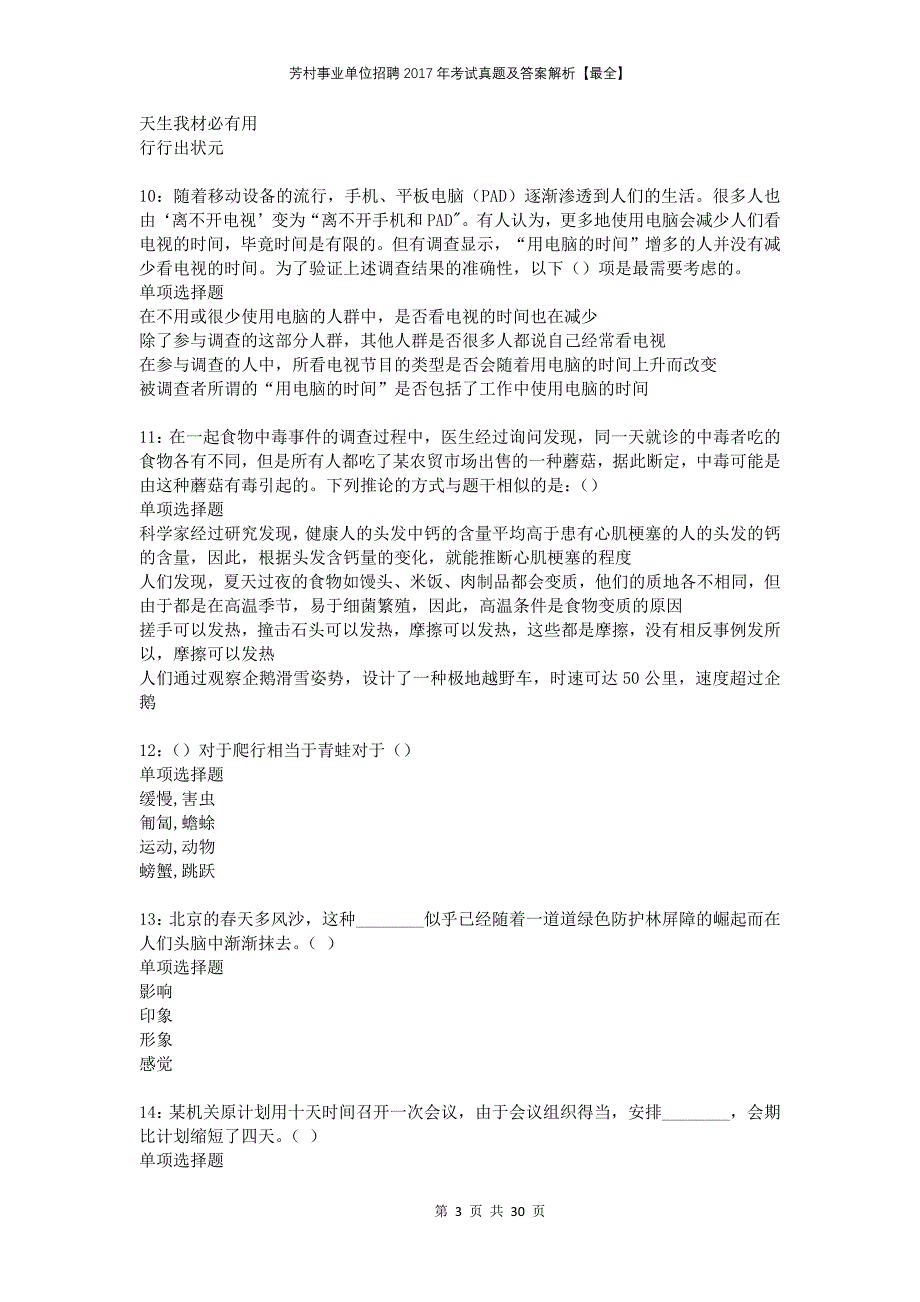 芳村事业单位招聘2017年考试真题及答案解析【最全】

天生我材必有用
行行出状元

10：随着移动设备的流行，手机、平板电脑（PAD）逐渐渗透到人们的生活。很多人也由‘离不开电视’变为“离不开手机和PAD"。有人认为，更多地使用电脑会减少人们看电视的时间，毕竟时间是有限的。但有调查显示，“用电脑的时间”增多的人并没有减少看电视的时间。为了验证上述调查结果的准确性，以下（）项是最需要考虑的。
单项选择题
在不用或很少使用电脑的人群中，是否看电视的时间也在减少
除了参与调查的这部分人群，其他人群是否很多人都说自己经常看电视
在参与调查的人中，所看电视节目的类型是否会随着用电脑的时间上升而改变
被调查者所谓的“用电脑的时间”是否包括了工作中使用电脑的时间

11：在一起食物中毒事件的调查过程中，医生经过询问发现，同一天就诊的中毒者吃的食物各有不同，但是所有人都吃了某农贸市场出售的一种蘑菇，据此断定，中毒可能是由这种蘑菇有毒引起的。下列推论的方式与题干相似的是：（）
单项选择题
科学家经过研究发现，健康人的头发中钙的含量平均高于患有心肌梗塞的人的头发的钙的含量，因此，根据头发含钙量的变化，就能推断心肌梗塞的程度
人们发现，夏天过夜的食物如馒头、米饭、肉制品都会变质，他们的质地各不相同，但由于都是在高温季节，易于细菌繁殖，因此，高温条件是食物变质的原因
搓手可以发热，撞击石头可以发热，摩擦可以发热，这些都是摩擦，没有相反事例发所以，摩擦可以发热
人们通过观察企鹅滑雪姿势，设计了一种极地越野车，时速可达50公里，速度超过企鹅

12：（）对于爬行相当于青蛙对于（）
单项选择题
缓慢,害虫
匍匐,蟾蜍
运动,动物
螃蟹,跳跃

13：北京的春天多风沙，这种________似乎已经随着一道道绿色防护林屏障的崛起而在人们头脑中渐渐抹去。（ ）
单项选择题
影响
印象
形象
感觉

14：某机关原计划用十天时间召开一次会议，由于会议组织得当，安排________，会期比计划缩短了四天。（ ）
单项选择题

第 3 页 共 30 页